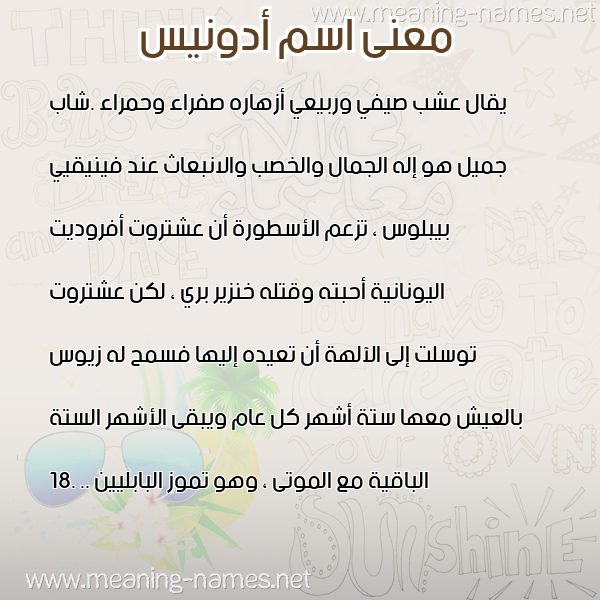 www.meaning-names.net

معنى اسم أدونيس

يقال عشب صيفي وربيعي أزهاره صفراء وحمراء .شاب جميل هو إله الجمال والخصب والانبعاث عند فينيقيي بيبلوس ، تزعم الأسطورة أن عشتروت أفروديت اليونانية أحبته وقتله خنزير بري ، لكن عشتروت توسلت إلى الآلهة أن تعيده إليها فسمح له زيوس بالعيش معها ستة أشهر كل عام ويبقى الأشهر الستة الباقية مع الموتى ، وهو تموز البابليين .. 18.

www.meaning-names.net